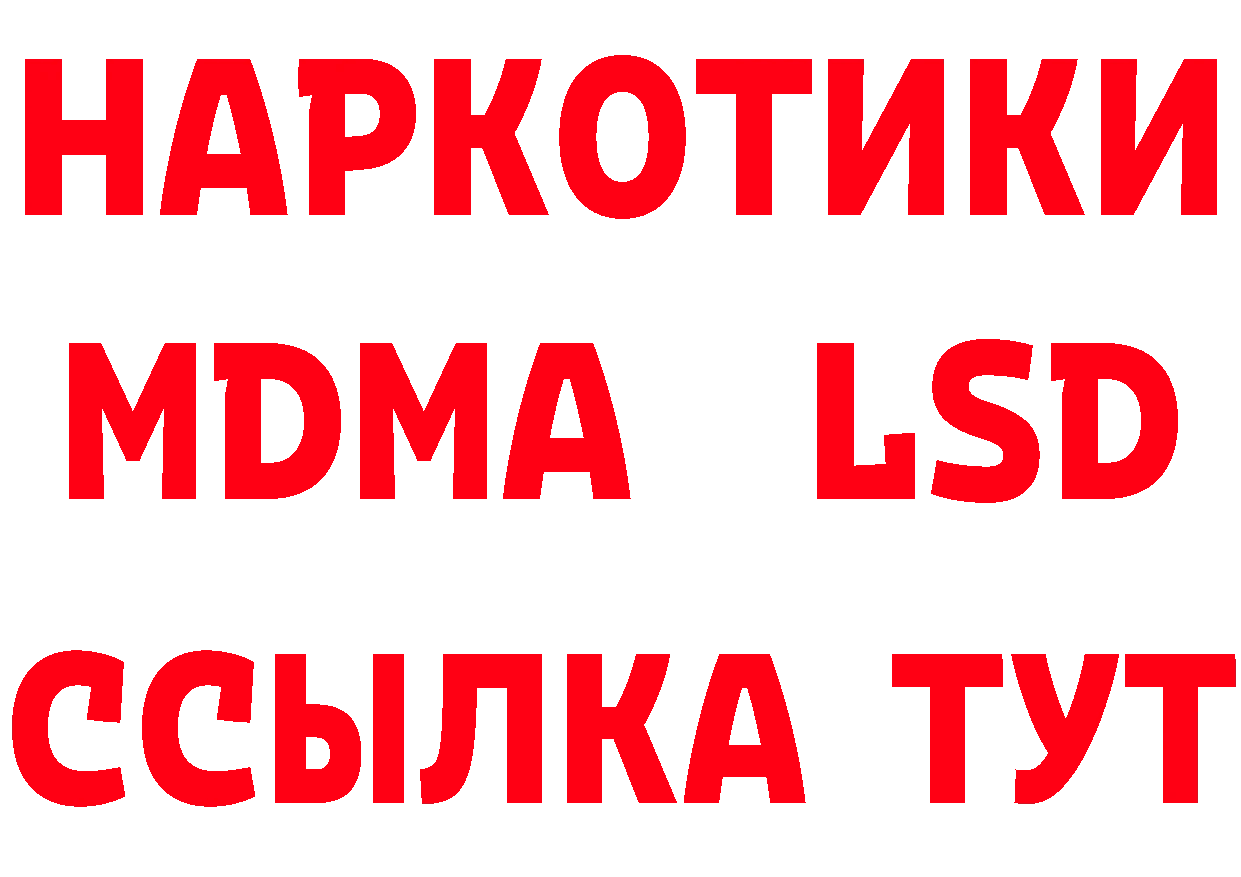 НАРКОТИКИ
MDMA LSD
ССЫЛКА ТУТ